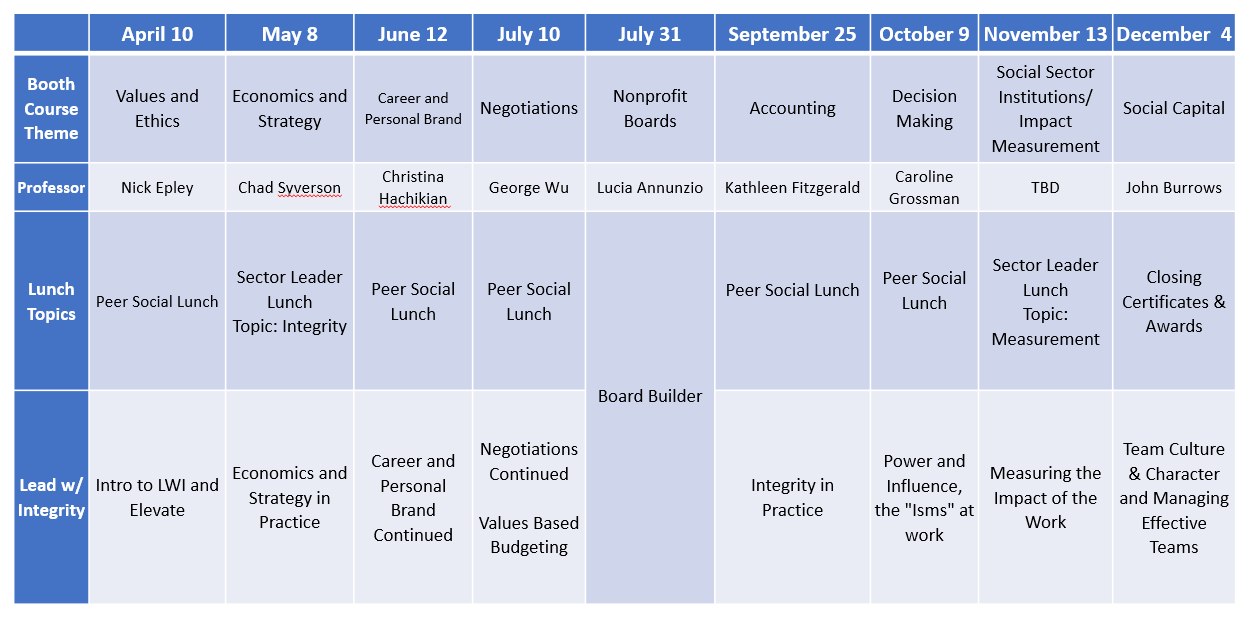 | | April 10 | May 8 | June 12 | July 10 | July 31 | September 25 | October 9 | November 13 | December 4 |
|---|---|---|---|---|---|---|---|---|---|
| Booth Course Theme | Values and Ethics | Economics and Strategy | Career and Personal Brand | Negotiations | Nonprofit Boards | Accounting | Decision Making | Social Sector Institutions/ Impact Measurement | Social Capital |
| Professor | Nick Epley | Chad Syverson | Christina Hachikian | George Wu | Lucia Annunzio | Kathleen Fitzgerald | Caroline Grossman | TBD | John Burrows |
| Lunch Topics | Peer Social Lunch | Sector Leader Lunch Topic: Integrity | Peer Social Lunch | Peer Social Lunch | Board Builder | Peer Social Lunch | Peer Social Lunch | Sector Leader Lunch Topic: Measurement | Closing Certificates & Awards |
| Lead w/ Integrity | Intro to LWI and Elevate | Economics and Strategy in Practice | Career and Personal Brand Continued | Negotiations Continued Values Based Budgeting | Board Builder | Integrity in Practice | Power and Influence, the "Isms" at work | Measuring the Impact of the Work | Team Culture & Character and Managing Effective Teams |